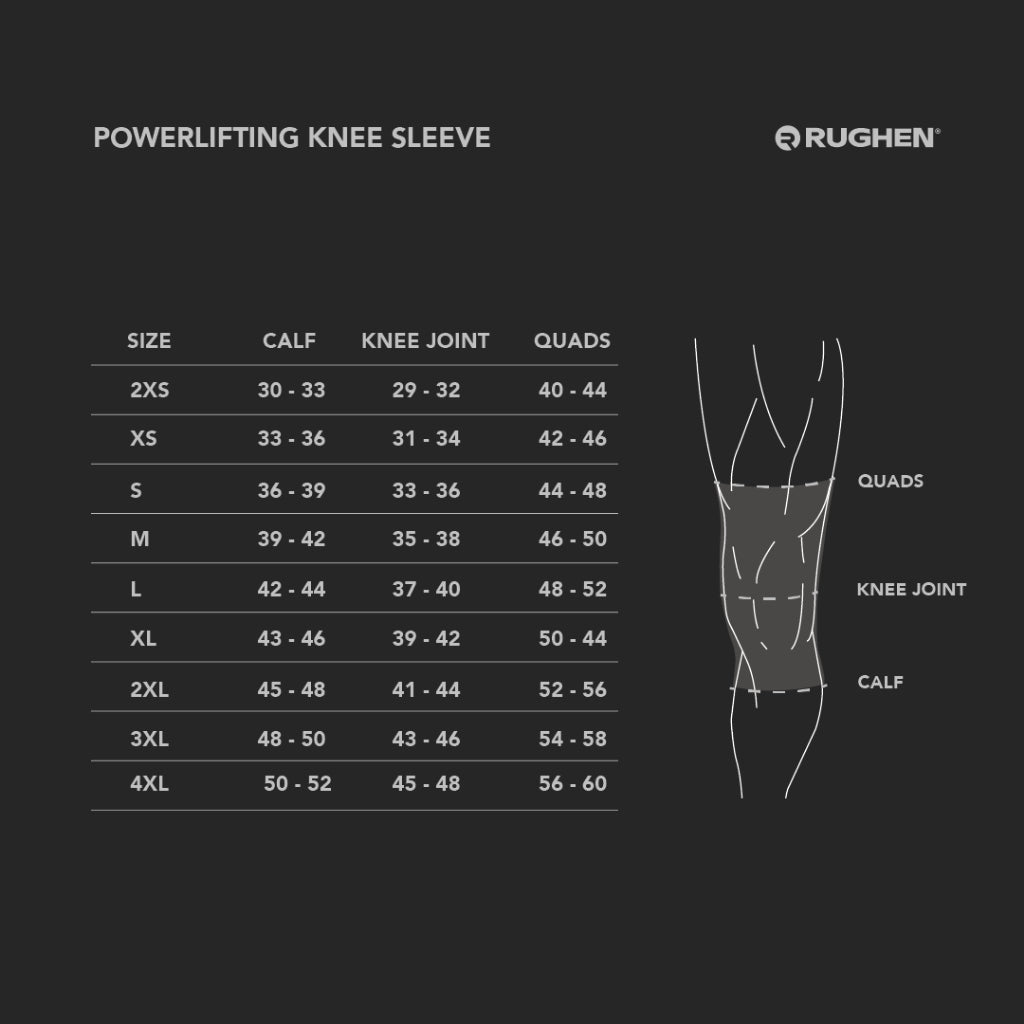 POWERLIFTING KNEE SLEEVE

RUGHEN®

| SIZE | CALF | KNEE JOINT | QUADS |
|---|---|---|---|
| 2XS | 30 - 33 | 29 - 32 | 40 - 44 |
| XS | 33 - 36 | 31 - 34 | 42 - 46 |
| S | 36 - 39 | 33 - 36 | 44 - 48 |
| M | 39 - 42 | 35 - 38 | 46 - 50 |
| L | 42 - 44 | 37 - 40 | 48 - 52 |
| XL | 43 - 46 | 39 - 42 | 50 - 44 |
| 2XL | 45 - 48 | 41 - 44 | 52 - 56 |
| 3XL | 48 - 50 | 43 - 46 | 54 - 58 |
| 4XL | 50 - 52 | 45 - 48 | 56 - 60 |

QUADS

KNEE JOINT

CALF